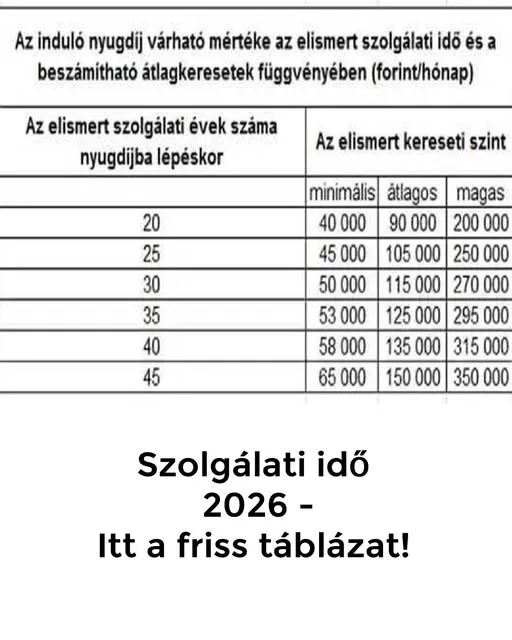 Az induló nyugdíj várható mértéke az elismert szolgálati idő és a beszámítható átlagkeresetek függvényében (forint/hónap)

| Az elismert szolgálati évek száma nyugdíjba lépéskor | Az elismert kereseti szint | | |
|---|---|---|---|
| | minimális | átlagos | magas |
| 20 | 40 000 | 90 000 | 200 000 |
| 25 | 45 000 | 105 000 | 250 000 |
| 30 | 50 000 | 115 000 | 270 000 |
| 35 | 53 000 | 125 000 | 295 000 |
| 40 | 58 000 | 135 000 | 315 000 |
| 45 | 65 000 | 150 000 | 350 000 |

Szolgálati idő
2026 –
Itt a friss táblázat!